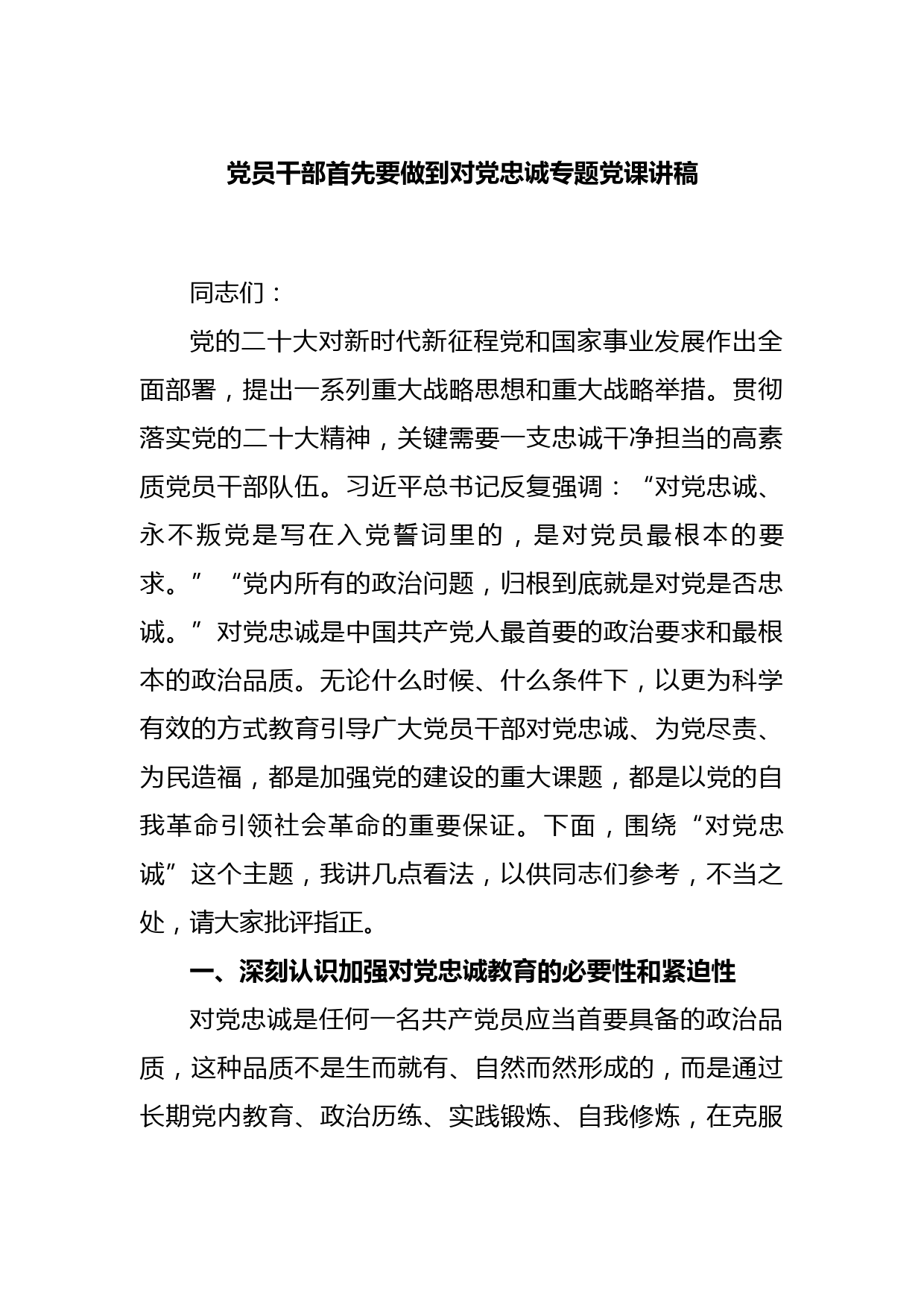 党员干部首先要做到对党忠诚专题党课讲稿

同志们：

党的二十大对新时代新征程党和国家事业发展作出全面部署，提出一系列重大战略思想和重大战略举措。贯彻落实党的二十大精神，关键需要一支忠诚干净担当的高素质党员干部队伍。习近平总书记反复强调：“对党忠诚、永不叛党是写在入党誓词里的，是对党员最根本的要求。”“党内所有的政治问题，归根到底就是对党是否忠诚。”对党忠诚是中国共产党人最首要的政治要求和最根本的政治品质。无论什么时候、什么条件下，以更为科学有效的方式教育引导广大党员干部对党忠诚、为党尽责、为民造福，都是加强党的建设的重大课题，都是以党的自我革命引领社会革命的重要保证。下面，围绕“对党忠诚”这个主题，我讲几点看法，以供同志们参考，不当之处，请大家批评指正。

一、深刻认识加强对党忠诚教育的必要性和紧迫性

对党忠诚是任何一名共产党员应当首要具备的政治品质，这种品质不是生而就有、自然而然形成的，而是通过长期党内教育、政治历练、实践锻炼、自我修炼，在克服